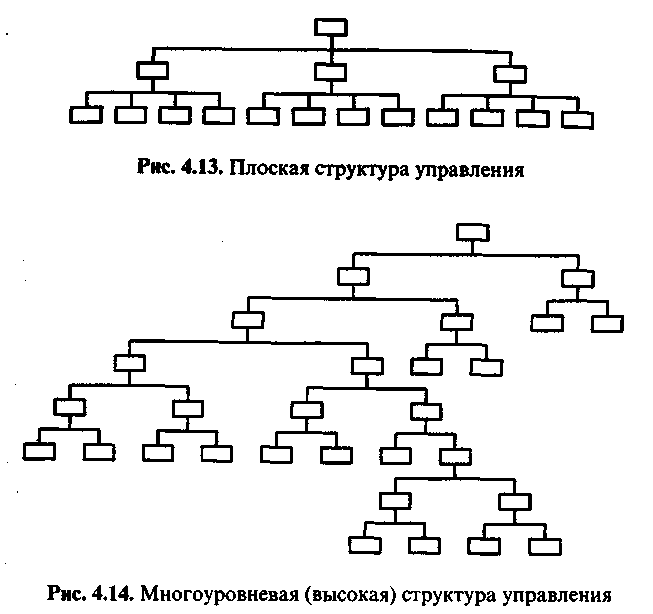 Рис. 4.13. Плоская структура управления

Рис. 4.14. Многоуровневая (высокая) структура управления